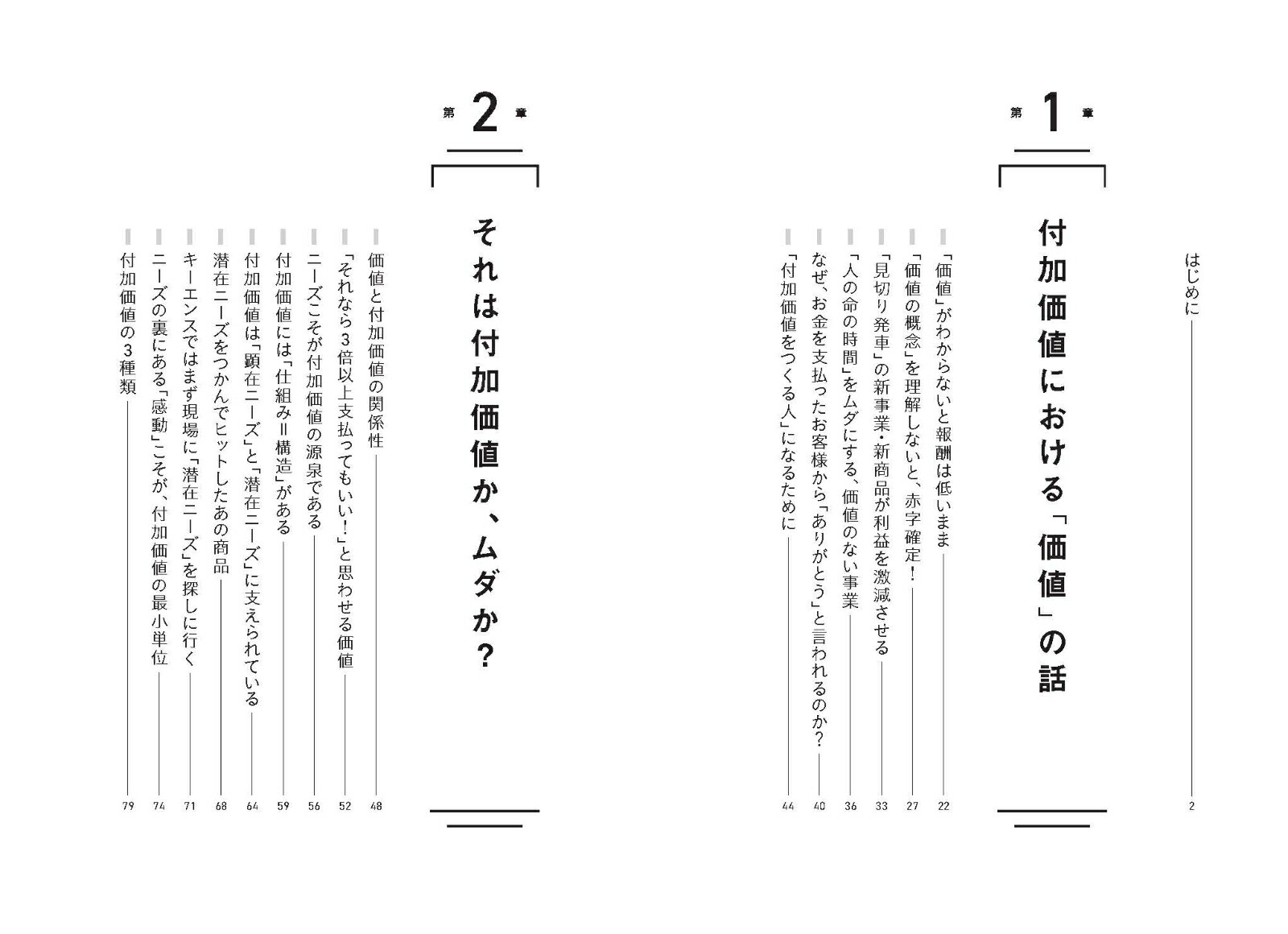 はじめに 2

第1章

付加価値における「価値」の話

「価値」がわからないと報酬は低いまま 22
「価値の概念」を理解しないと、赤字確定! 27
「見切り発車」の新事業・新商品が利益を激減させる 33
「人の命の時間」をムダにする、価値のない事業 36
なぜ、お金を支払ったお客様から「ありがとう」と言われるのか? 40
「付加価値をつくる人」になるために 44

第2章

それは付加価値か、ムダか?

価値と付加価値の関係性 48
「それなら3倍以上支払ってもいい!」と思わせる価値 52
ニーズこそが付加価値の源泉である 56
付加価値には「仕組み=構造」がある 59
付加価値は「顕在ニーズ」と「潜在ニーズ」に支えられている 64
潜在ニーズをつかんでヒットしたあの商品 68
キーエンスではまず現場に「潜在ニーズ」を探しに行く 71
ニーズの裏にある「感動」こそが、付加価値の最小単位 74
付加価値の3種類 79